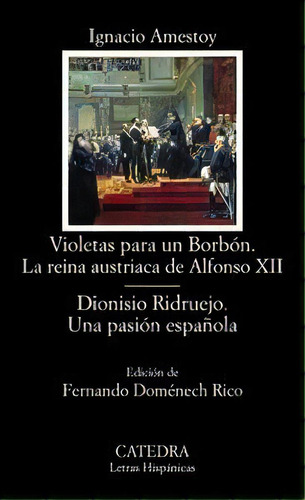 Ignacio Amestoy

Violetas para un Borbón.
La reina austriaca de Alfonso XII

Dionisio Ridruejo.
Una pasión española

Edición de
Fernando Doménech Rico

CATEDRA
Letras Hispánicas